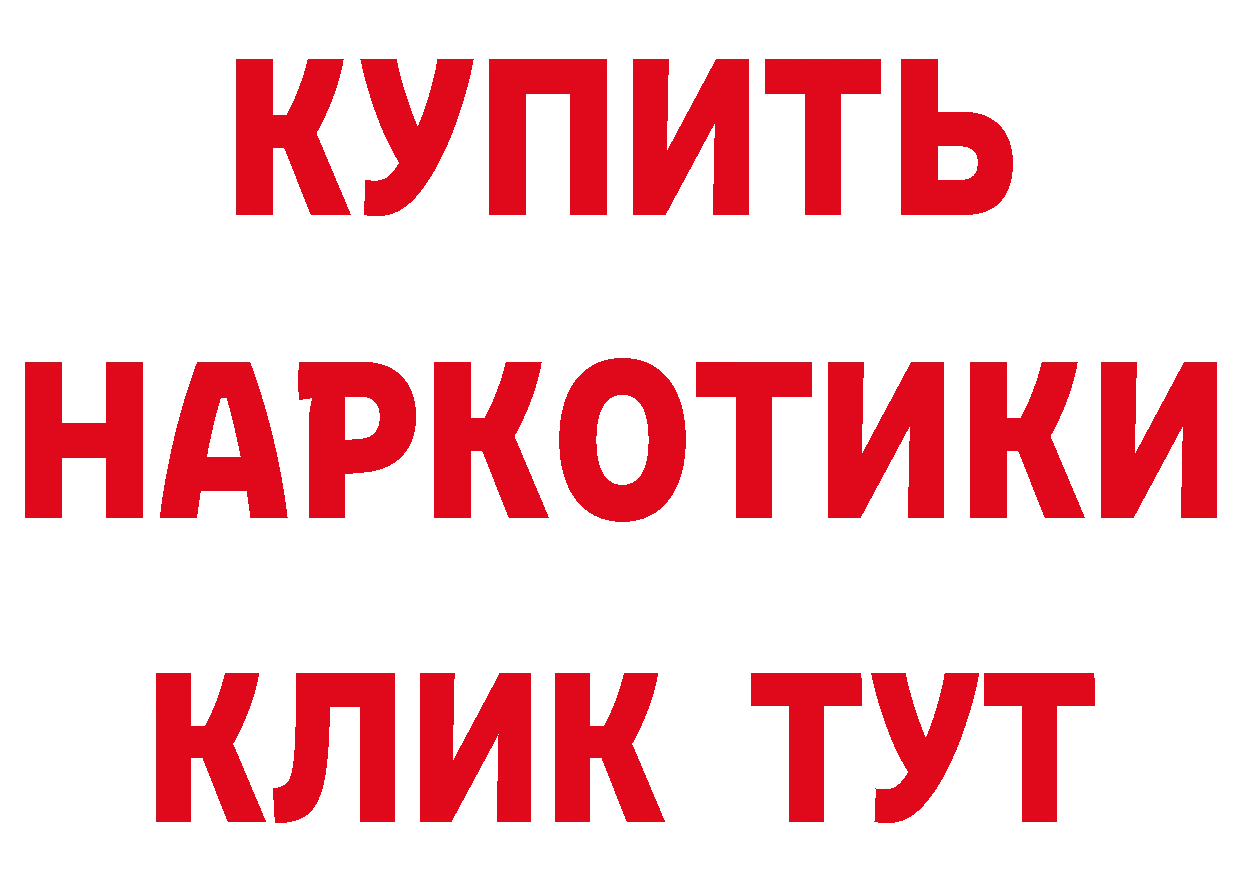 КУПИТЬ
НАРКОТИКИ
КЛИК ТУТ